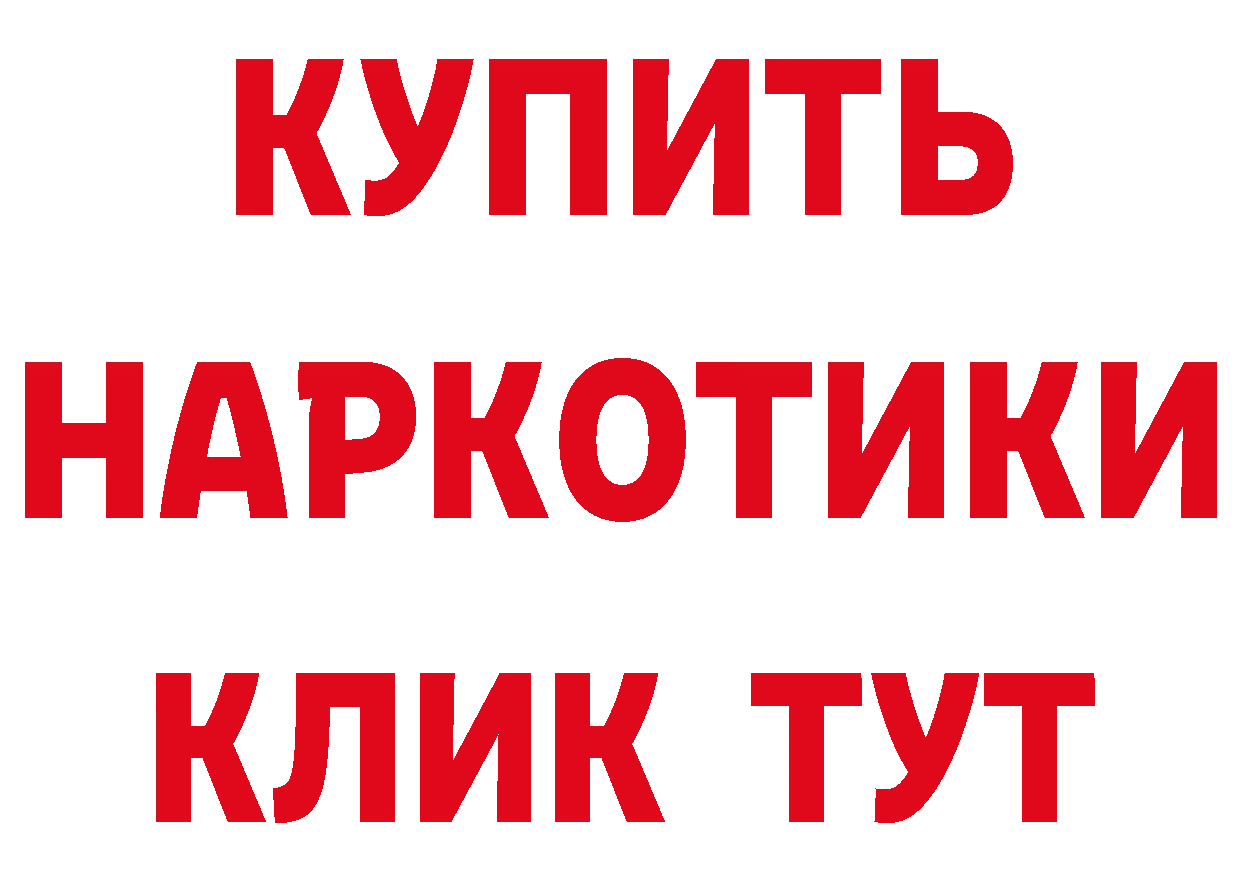 КУПИТЬ НАРКОТИКИ КЛИК ТУТ